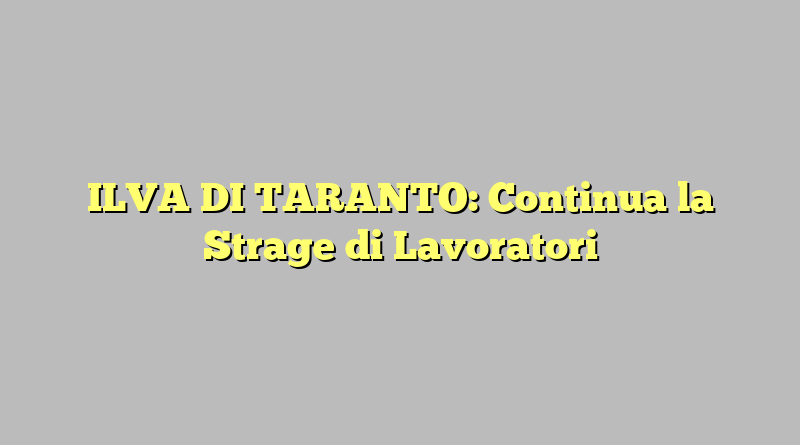 ILVA DI TARANTO: Continua la Strage di Lavoratori